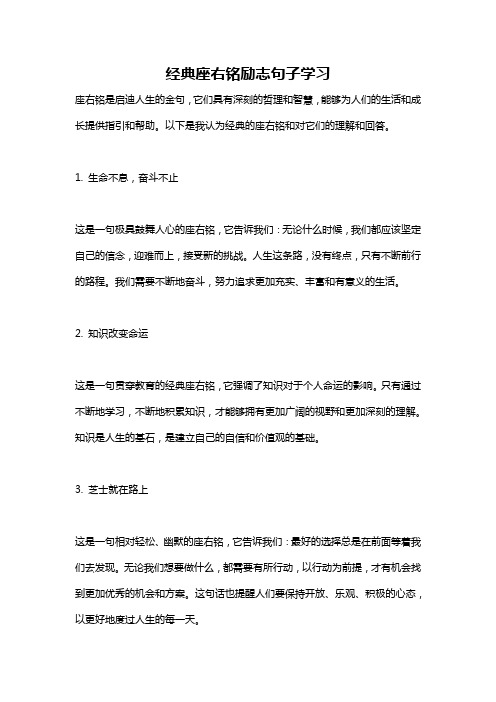 经典座右铭励志句子学习

座右铭是启迪人生的金句，它们具有深刻的哲理和智慧，能够为人们的生活和成长提供指引和帮助。以下是我认为经典的座右铭和对它们的理解和回答。

1. 生命不息，奋斗不止

这是一句极具鼓舞人心的座右铭，它告诉我们：无论什么时候，我们都应该坚定自己的信念，迎难而上，接受新的挑战。人生这条路，没有终点，只有不断前行的路程。我们需要不断地奋斗，努力追求更加充实、丰富和有意义的生活。

2. 知识改变命运

这是一句贯穿教育的经典座右铭，它强调了知识对于个人命运的影响。只有通过不断地学习，不断地积累知识，才能够拥有更加广阔的视野和更加深刻的理解。知识是人生的基石，是建立自己的自信和价值观的基础。

3. 芝士就在路上

这是一句相对轻松、幽默的座右铭，它告诉我们：最好的选择总是在前面等着我们去发现。无论我们想要做什么，都需要有所行动，以行动为前提，才有机会找到更加优秀的机会和方案。这句话也提醒人们要保持开放、乐观、积极的心态，以更好地度过人生的每一天。